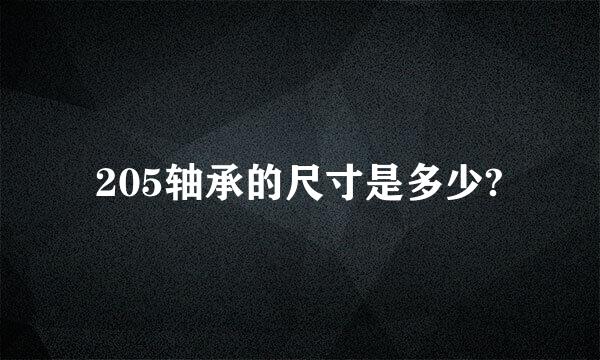 205轴承的尺寸是多少?